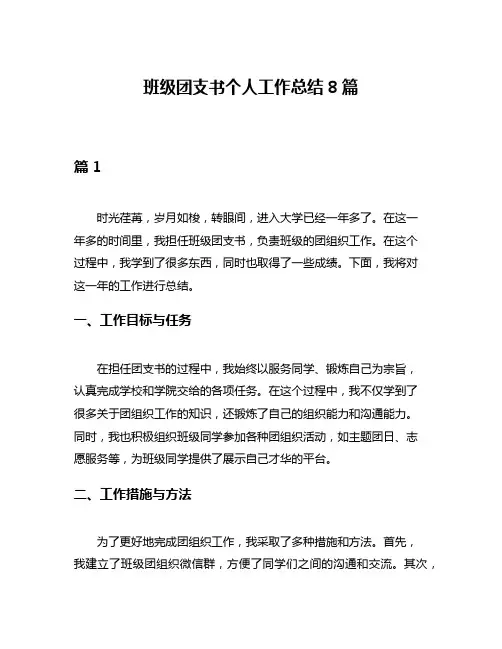 班级团支书个人工作总结 8 篇

篇 1

时光荏苒，岁月如梭，转眼间，进入大学已经一年多了。在这一年多的时间里，我担任班级团支书，负责班级的团组织工作。在这个过程中，我学到了很多东西，同时也取得了一些成绩。下面，我将对这一年的工作进行总结。

一、工作目标与任务

在担任团支书的过程中，我始终以服务同学、锻炼自己为宗旨，认真完成学校和学院交给的各项任务。在这个过程中，我不仅学到了很多关于团组织工作的知识，还锻炼了自己的组织能力和沟通能力。同时，我也积极组织班级同学参加各种团组织活动，如主题团日、志愿服务等，为班级同学提供了展示自己才华的平台。

二、工作措施与方法

为了更好地完成团组织工作，我采取了多种措施和方法。首先，我建立了班级团组织微信群，方便了同学们之间的沟通和交流。其次，